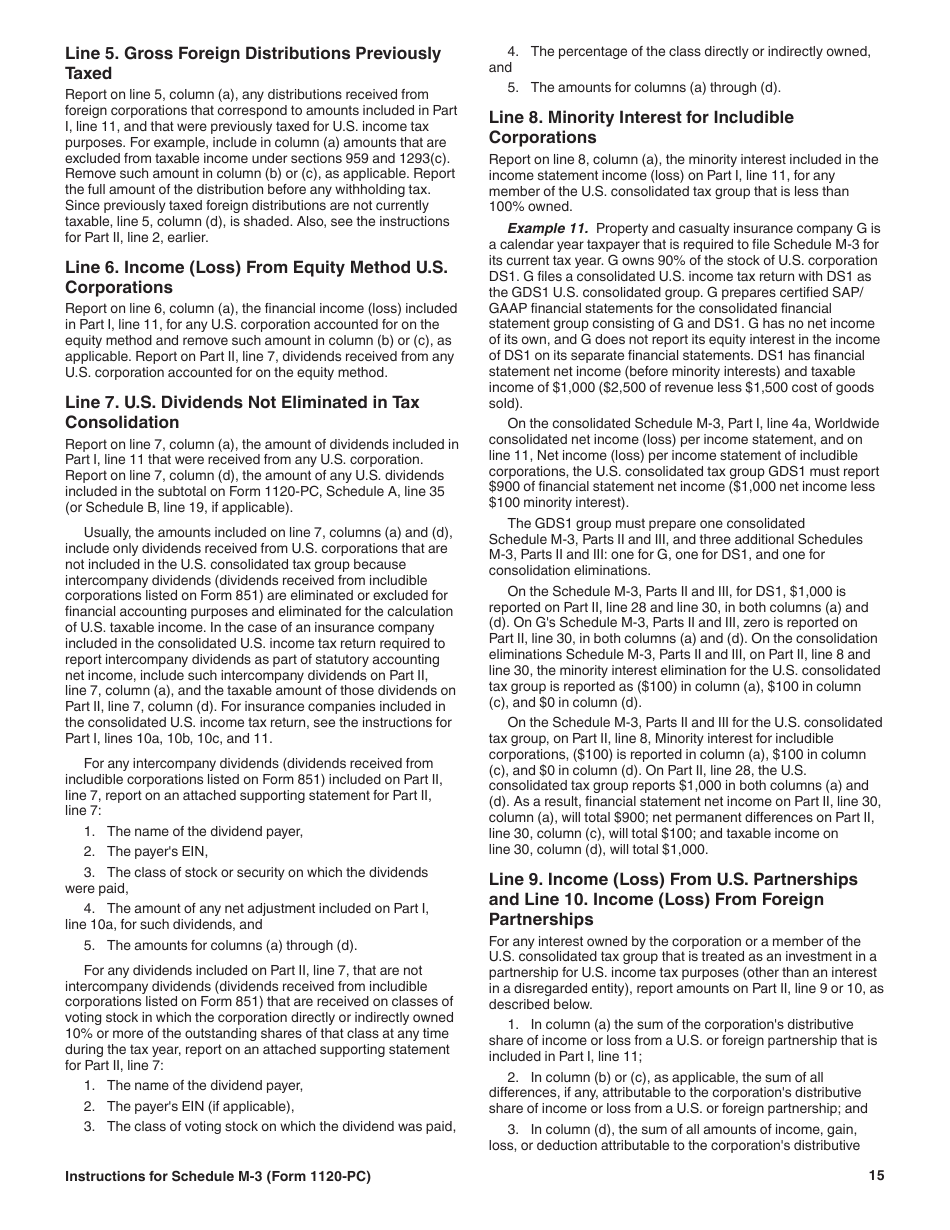 Line 5. Gross Foreign Distributions Previously Taxed

Report on line 5, column (a), any distributions received from foreign corporations that correspond to amounts included in Part I, line 11, and that were previously taxed for U.S. income tax purposes. For example, include in column (a) amounts that are excluded from taxable income under sections 959 and 1293(c). Remove such amount in column (b) or (c), as applicable. Report the full amount of the distribution before any withholding tax. Since previously taxed foreign distributions are not currently taxable, line 5, column (d), is shaded. Also, see the instructions for Part II, line 2, earlier.

Line 6. Income (Loss) From Equity Method U.S. Corporations

Report on line 6, column (a), the financial income (loss) included in Part I, line 11, for any U.S. corporation accounted for on the equity method and remove such amount in column (b) or (c), as applicable. Report on Part II, line 7, dividends received from any U.S. corporation accounted for on the equity method.

Line 7. U.S. Dividends Not Eliminated in Tax Consolidation

Report on line 7, column (a), the amount of dividends included in Part I, line 11 that were received from any U.S. corporation. Report on line 7, column (d), the amount of any U.S. dividends included in the subtotal on Form 1120-PC, Schedule A, line 35 (or Schedule B, line 19, if applicable).

Usually, the amounts included on line 7, columns (a) and (d), include only dividends received from U.S. corporations that are not included in the U.S. consolidated tax group because intercompany dividends (dividends received from includible corporations listed on Form 851) are eliminated or excluded for financial accounting purposes and eliminated for the calculation of U.S. taxable income. In the case of an insurance company included in the consolidated U.S. income tax return required to report intercompany dividends as part of statutory accounting net income, include such intercompany dividends on Part II, line 7, column (a), and the taxable amount of those dividends on Part II, line 7, column (d). For insurance companies included in the consolidated U.S. income tax return, see the instructions for Part I, lines 10a, 10b, 10c, and 11.

For any intercompany dividends (dividends received from includible corporations listed on Form 851) included on Part II, line 7, report on an attached supporting statement for Part II, line 7:

1. The name of the dividend payer,

2. The payer's EIN,

3. The class of stock or security on which the dividends were paid,

4. The amount of any net adjustment included on Part I, line 10a, for such dividends, and

5. The amounts for columns (a) through (d).

For any dividends included on Part II, line 7, that are not intercompany dividends (dividends received from includible corporations listed on Form 851) that are received on classes of voting stock in which the corporation directly or indirectly owned 10% or more of the outstanding shares of that class at any time during the tax year, report on an attached supporting statement for Part II, line 7:

1. The name of the dividend payer,

2. The payer's EIN (if applicable),

3. The class of voting stock on which the dividend was paid,

4. The percentage of the class directly or indirectly owned, and

5. The amounts for columns (a) through (d).

Line 8. Minority Interest for Includible Corporations

Report on line 8, column (a), the minority interest included in the income statement income (loss) on Part I, line 11, for any member of the U.S. consolidated tax group that is less than 100% owned.

Example 11. Property and casualty insurance company G is a calendar year taxpayer that is required to file Schedule M-3 for its current tax year. G owns 90% of the stock of U.S. corporation DS1. G files a consolidated U.S. income tax return with DS1 as the GDS1 U.S. consolidated group. G prepares certified SAP/GAAP financial statements for the consolidated financial statement group consisting of G and DS1. G has no net income of its own, and G does not report its equity interest in the income of DS1 on its separate financial statements. DS1 has financial statement net income (before minority interests) and taxable income of $1,000 ($2,500 of revenue less $1,500 cost of goods sold).

On the consolidated Schedule M-3, Part I, line 4a, Worldwide consolidated net income (loss) per income statement, and on line 11, Net income (loss) per income statement of includible corporations, the U.S. consolidated tax group GDS1 must report $900 of financial statement net income ($1,000 net income less $100 minority interest).

The GDS1 group must prepare one consolidated Schedule M-3, Parts II and III, and three additional Schedules M-3, Parts II and III: one for G, one for DS1, and one for consolidation eliminations.

On the Schedule M-3, Parts II and III, for DS1, $1,000 is reported on Part II, line 28 and line 30, in both columns (a) and (d). On G's Schedule M-3, Parts II and III, zero is reported on Part II, line 30, in both columns (a) and (d). On the consolidation eliminations Schedule M-3, Parts II and III, on Part II, line 8 and line 30, the minority interest elimination for the U.S. consolidated tax group is reported as ($100) in column (a), $100 in column (c), and $0 in column (d).

On the Schedule M-3, Parts II and III for the U.S. consolidated tax group, on Part II, line 8, Minority interest for includible corporations, ($100) is reported in column (a), $100 in column (c), and $0 in column (d). On Part II, line 28, the U.S. consolidated tax group reports $1,000 in both columns (a) and (d). As a result, financial statement net income on Part II, line 30, column (a), will total $900; net permanent differences on Part II, line 30, column (c), will total $100; and taxable income on line 30, column (d), will total $1,000.

Line 9. Income (Loss) From U.S. Partnerships and Line 10. Income (Loss) From Foreign Partnerships

For any interest owned by the corporation or a member of the U.S. consolidated tax group that is treated as an investment in a partnership for U.S. income tax purposes (other than an interest in a disregarded entity), report amounts on Part II, line 9 or 10, as described below.

1. In column (a) the sum of the corporation's distributive share of income or loss from a U.S. or foreign partnership that is included in Part I, line 11;

2. In column (b) or (c), as applicable, the sum of all differences, if any, attributable to the corporation's distributive share of income or loss from a U.S. or foreign partnership; and

3. In column (d), the sum of all amounts of income, gain, loss, or deduction attributable to the corporation's distributive

Instructions for Schedule M-3 (Form 1120-PC) 15